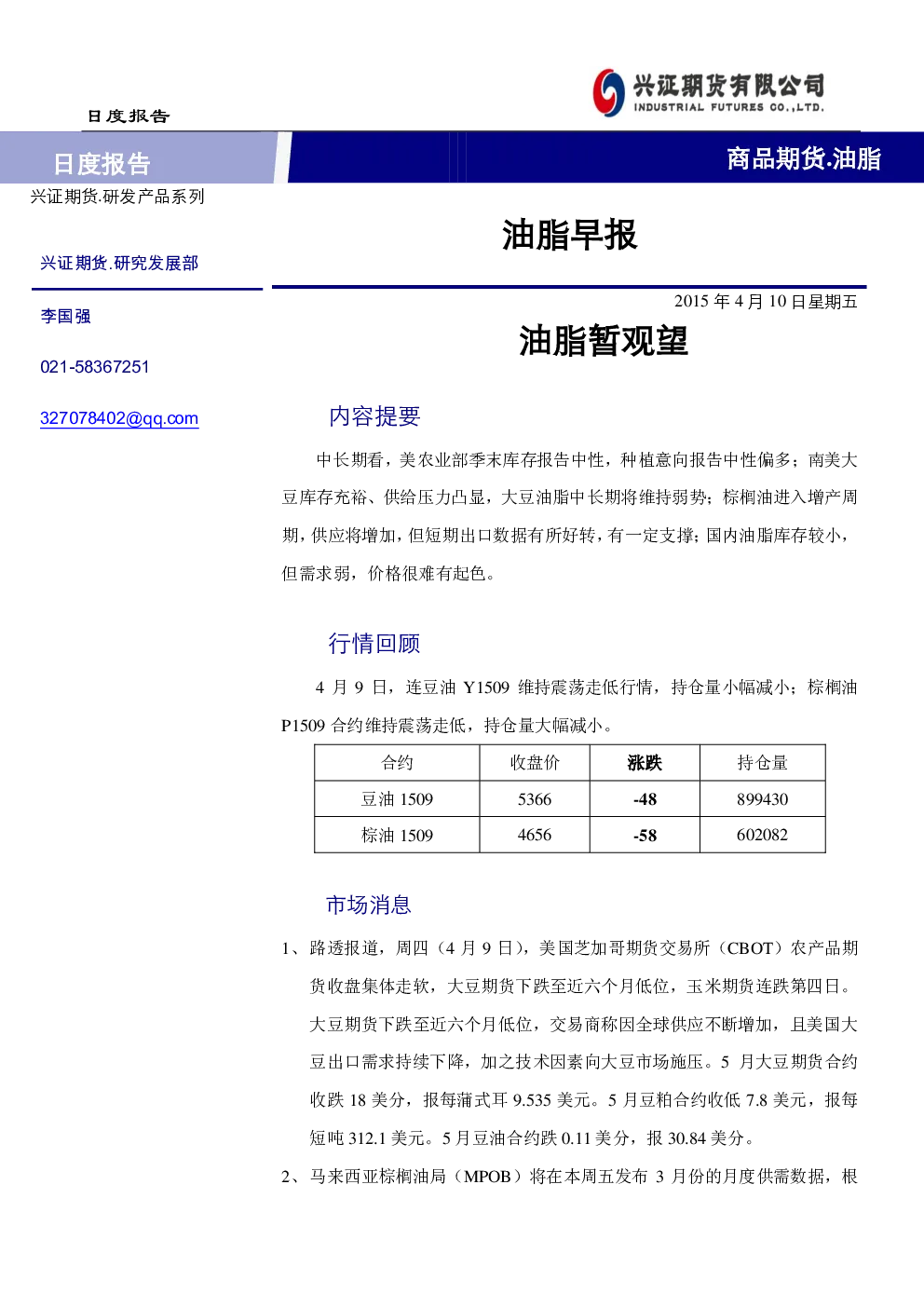 日度报告

兴证期货有限公司
INDUSTRIAL FUTURES CO.,LTD.

日度报告

商品期货.油脂

兴证期货.研发产品系列

兴证期货.研究发展部

李国强

021-58367251

327078402@qq.com

油脂早报

2015年4月10日星期五

油脂暂观望

内容提要

中长期看，美农业部季末库存报告中性，种植意向报告中性偏多；南美大豆库存充裕、供给压力凸显，大豆油脂中长期将维持弱势；棕榈油进入增产周期，供应将增加，但短期出口数据有所好转，有一定支撑；国内油脂库存较小，但需求弱，价格很难有起色。

行情回顾

4月9日，连豆油Y1509维持震荡走低行情，持仓量小幅减小；棕榈油P1509合约维持震荡走低，持仓量大幅减小。

| 合约 | 收盘价 | 涨跌 | 持仓量 |
|---|---|---|---|
| 豆油1509 | 5366 | -48 | 899430 |
| 棕油1509 | 4656 | -58 | 602082 |

市场消息

1、路透报道，周四（4月9日），美国芝加哥期货交易所（CBOT）农产品期货收盘集体走软，大豆期货下跌至近六个月低位，玉米期货连跌第四日。大豆期货下跌至近六个月低位，交易商称因全球供应不断增加，且美国大豆出口需求持续下降，加之技术因素向大豆市场施压。5月大豆期货合约收跌18美分，报每蒲式耳9.535美元。5月豆粕合约收低7.8美元，报每短吨312.1美元。5月豆油合约跌0.11美分，报30.84美分。

2、马来西亚棕榈油局（MPOB）将在本周五发布3月份的月度供需数据，根